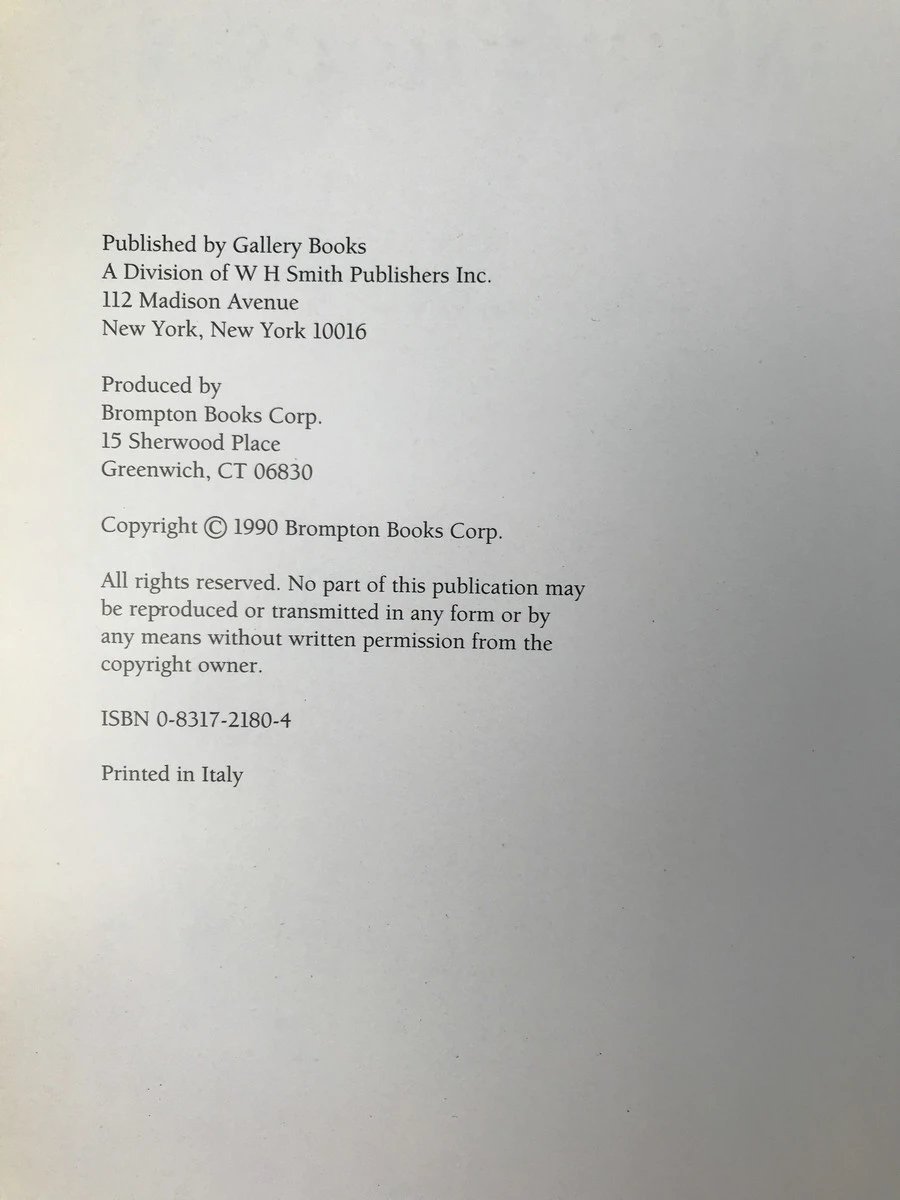 Published by Gallery Books
A Division of W H Smith Publishers Inc.
112 Madison Avenue
New York, New York 10016

Produced by
Brompton Books Corp.
15 Sherwood Place
Greenwich, CT 06830

Copyright © 1990 Brompton Books Corp.

All rights reserved. No part of this publication may be reproduced or transmitted in any form or by any means without written permission from the copyright owner.

ISBN 0-8317-2180-4

Printed in Italy